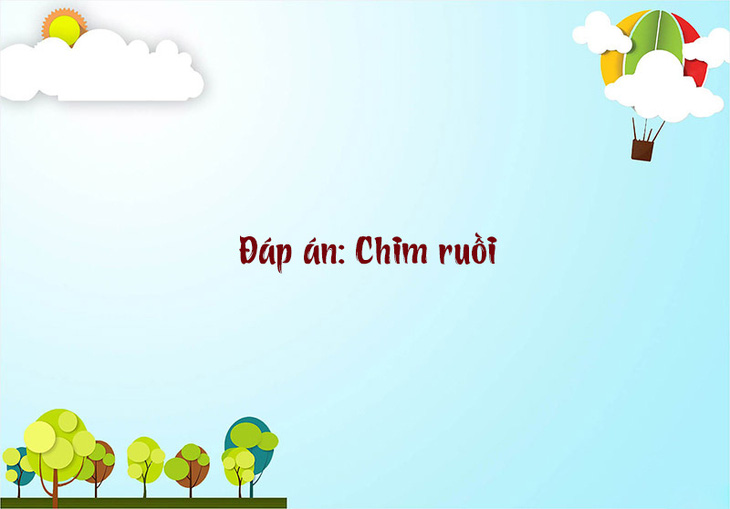 Đáp án: Chim ruồi